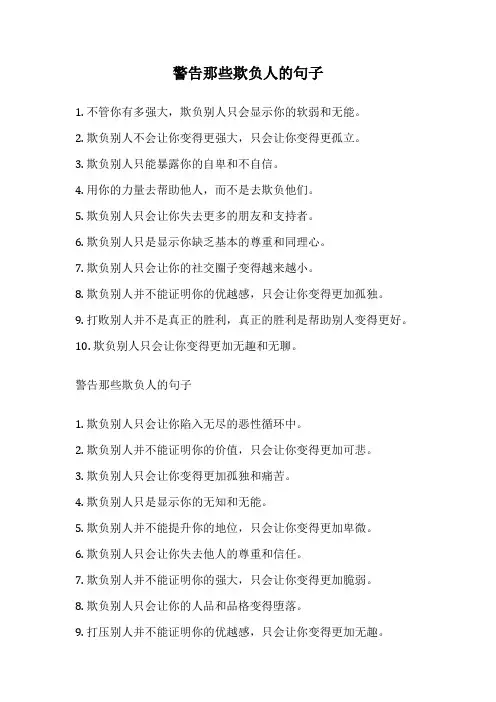 警告那些欺负人的句子

1. 不管你有多强大，欺负别人只会显示你的软弱和无能。

2. 欺负别人不会让你变得更强大，只会让你变得更孤立。

3. 欺负别人只能暴露你的自卑和不自信。

4. 用你的力量去帮助他人，而不是去欺负他们。

5. 欺负别人只会让你失去更多的朋友和支持者。

6. 欺负别人只是显示你缺乏基本的尊重和同理心。

7. 欺负别人只会让你的社交圈子变得越来越小。

8. 欺负别人并不能证明你的优越感，只会让你变得更加孤独。

9. 打败别人并不是真正的胜利，真正的胜利是帮助别人变得更好。

10. 欺负别人只会让你变得更加无趣和无聊。

警告那些欺负人的句子

1. 欺负别人只会让你陷入无尽的恶性循环中。

2. 欺负别人并不能证明你的价值，只会让你变得更加可悲。

3. 欺负别人只会让你变得更加孤独和痛苦。

4. 欺负别人只是显示你的无知和无能。

5. 欺负别人并不能提升你的地位，只会让你变得更加卑微。

6. 欺负别人只会让你失去他人的尊重和信任。

7. 欺负别人并不能证明你的强大，只会让你变得更加脆弱。

8. 欺负别人只会让你的人品和品格变得堕落。

9. 打压别人并不能证明你的优越感，只会让你变得更加无趣。